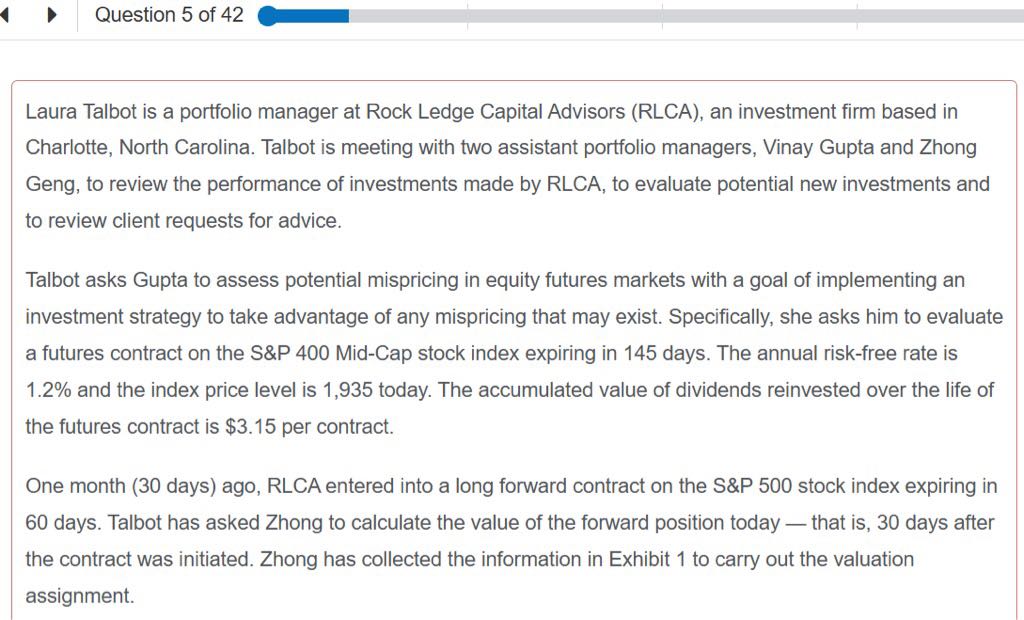 Question 5 of 42

Laura Talbot is a portfolio manager at Rock Ledge Capital Advisors (RLCA), an investment firm based in Charlotte, North Carolina. Talbot is meeting with two assistant portfolio managers, Vinay Gupta and Zhong Geng, to review the performance of investments made by RLCA, to evaluate potential new investments and to review client requests for advice.

Talbot asks Gupta to assess potential mispricing in equity futures markets with a goal of implementing an investment strategy to take advantage of any mispricing that may exist. Specifically, she asks him to evaluate a futures contract on the S&P 400 Mid-Cap stock index expiring in 145 days. The annual risk-free rate is 1.2% and the index price level is 1,935 today. The accumulated value of dividends reinvested over the life of the futures contract is \$3.15 per contract.

One month (30 days) ago, RLCA entered into a long forward contract on the S&P 500 stock index expiring in 60 days. Talbot has asked Zhong to calculate the value of the forward position today — that is, 30 days after the contract was initiated. Zhong has collected the information in Exhibit 1 to carry out the valuation assignment.